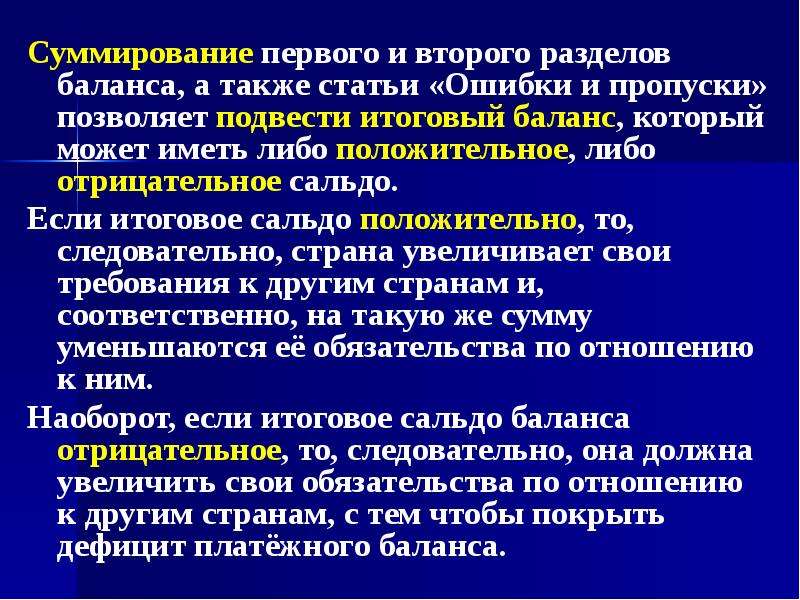 Суммирование первого и второго разделов баланса, а также статьи «Ошибки и пропуски» позволяет подвести итоговый баланс, который может иметь либо положительное, либо отрицательное сальдо.

Если итоговое сальдо положительно, то, следовательно, страна увеличивает свои требования к другим странам и, соответственно, на такую же сумму уменьшаются её обязательства по отношению к ним.

Наоборот, если итоговое сальдо баланса отрицательное, то, следовательно, она должна увеличить свои обязательства по отношению к другим странам, с тем чтобы покрыть дефицит платёжного баланса.